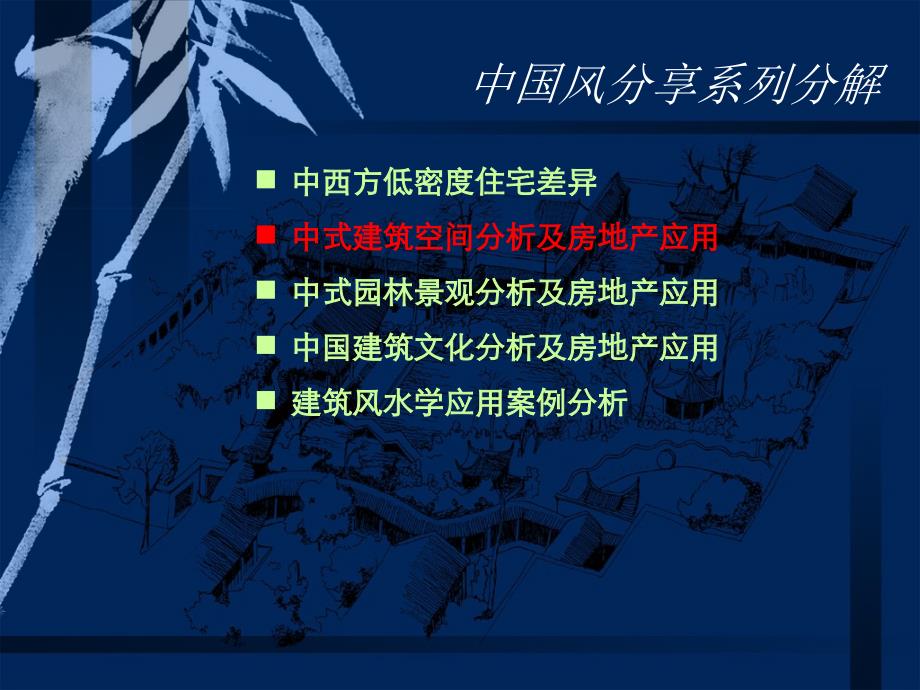 中国风分享系列分解

■ 中西方低密度住宅差异
■ 中式建筑空间分析及房地产应用
■ 中式园林景观分析及房地产应用
■ 中国建筑文化分析及房地产应用
■ 建筑风水学应用案例分析